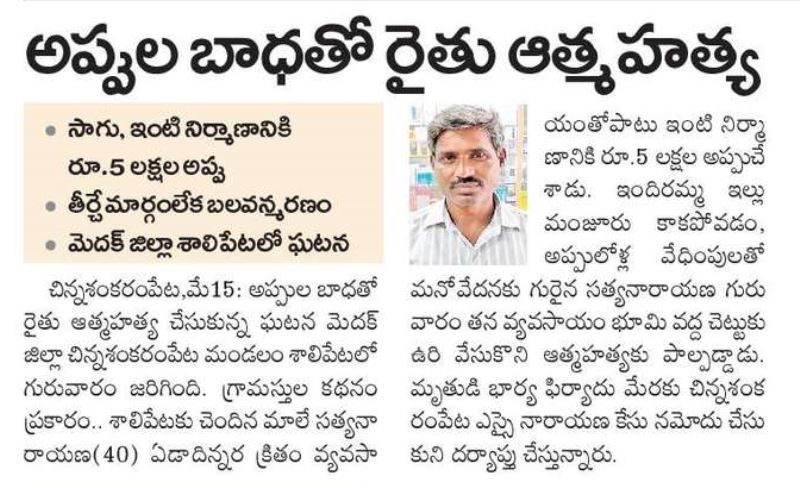 అప్పుల బాధతో రైతు ఆత్మహత్య

• సాగు, ఇంటి నిర్మాణానికి రూ.5 లక్షల అప్పు
• తీర్చే మార్గంలేక బలవన్మరణం
• మెదక్ జిల్లా శాలిపేటలో ఘటన

చిన్నశంకరంపేట,మే15: అప్పుల బాధతో రైతు ఆత్మహత్య చేసుకున్న ఘటన మెదక్ జిల్లా చిన్నశంకరంపేట మండలం శాలిపేటలో గురువారం జరిగింది. గ్రామస్తుల కథనం ప్రకారం.. శాలిపేటకు చెందిన మాలే సత్యనారాయణ(40) ఏడాదిన్నర క్రితం వ్యవసాయంతోపాటు ఇంటి నిర్మాణానికి రూ.5 లక్షల అప్పుచేశాడు. ఇందిరమ్మ ఇల్లు మంజూరు కాకపోవడం, అప్పులోళ్ల వేధింపులతో మనోవేదనకు గురైన సత్యనారాయణ గురువారం తన వ్యవసాయం భూమి వద్ద చెట్టుకు ఉరి వేసుకొని ఆత్మహత్యకు పాల్పడ్డాడు. మృతుడి భార్య ఫిర్యాదు మేరకు చిన్నశంకరంపేట ఎస్సై నారాయణ కేసు నమోదు చేసుకుని దర్యాప్తు చేస్తున్నారు.